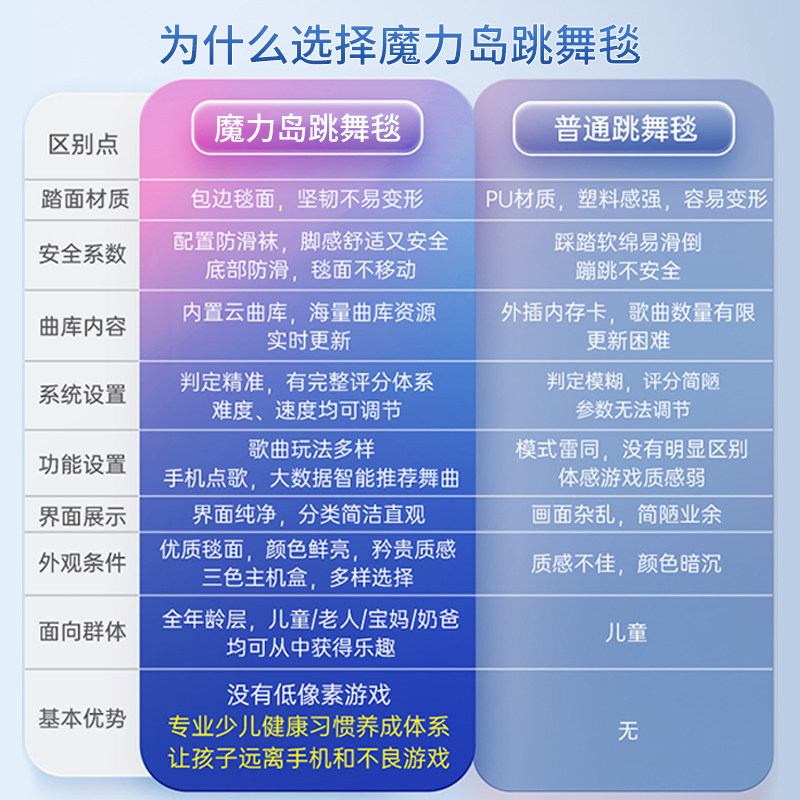 为什么选择魔力岛跳舞毯

| 区别点 | 魔力岛跳舞毯 | 普通跳舞毯 |
|---|---|---|
| 踏面材质 | 包边毯面，坚韧不易变形 | PU材质，塑料感强，容易变形 |
| 安全系数 | 配置防滑袜，脚感舒适又安全 底部防滑，毯面不移动 | 踩踏软绵易滑倒 蹦跳不安全 |
| 曲库内容 | 内置云曲库，海量曲库资源 实时更新 | 外插内存卡，歌曲数量有限 更新困难 |
| 系统设置 | 判定精准，有完整评分体系 难度、速度均可调节 | 判定模糊，评分简陋 参数无法调节 |
| 功能设置 | 歌曲玩法多样 手机点歌，大数据智能推荐舞曲 | 模式雷同，没有明显区别 体感游戏质感弱 |
| 界面展示 | 界面纯净，分类简洁直观 | 画面杂乱，简陋业余 |
| 外观条件 | 优质毯面，颜色鲜亮，矜贵质感 三色主机盒，多样选择 | 质感不佳，颜色暗沉 |
| 面向群体 | 全年龄层，儿童/老人/宝妈/奶爸 均可从中获得乐趣 | 儿童 |
| 基本优势 | 没有低像素游戏 专业少儿健康习惯养成体系 让孩子远离手机和不良游戏 | 无 |